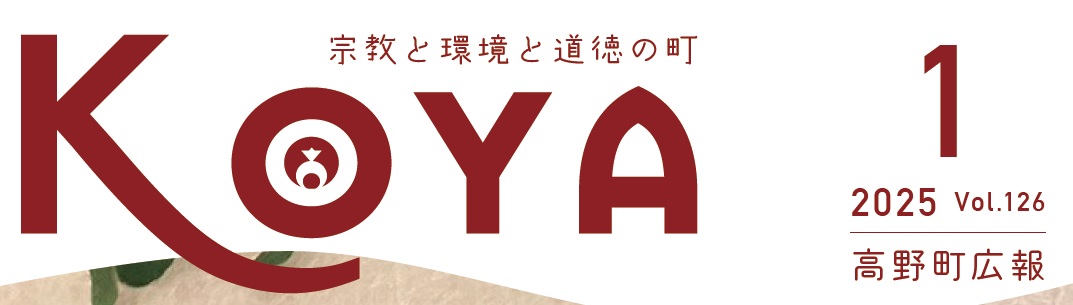 宗教と環境と道徳の町

KOYA

1

2025 Vol.126

高野町広報